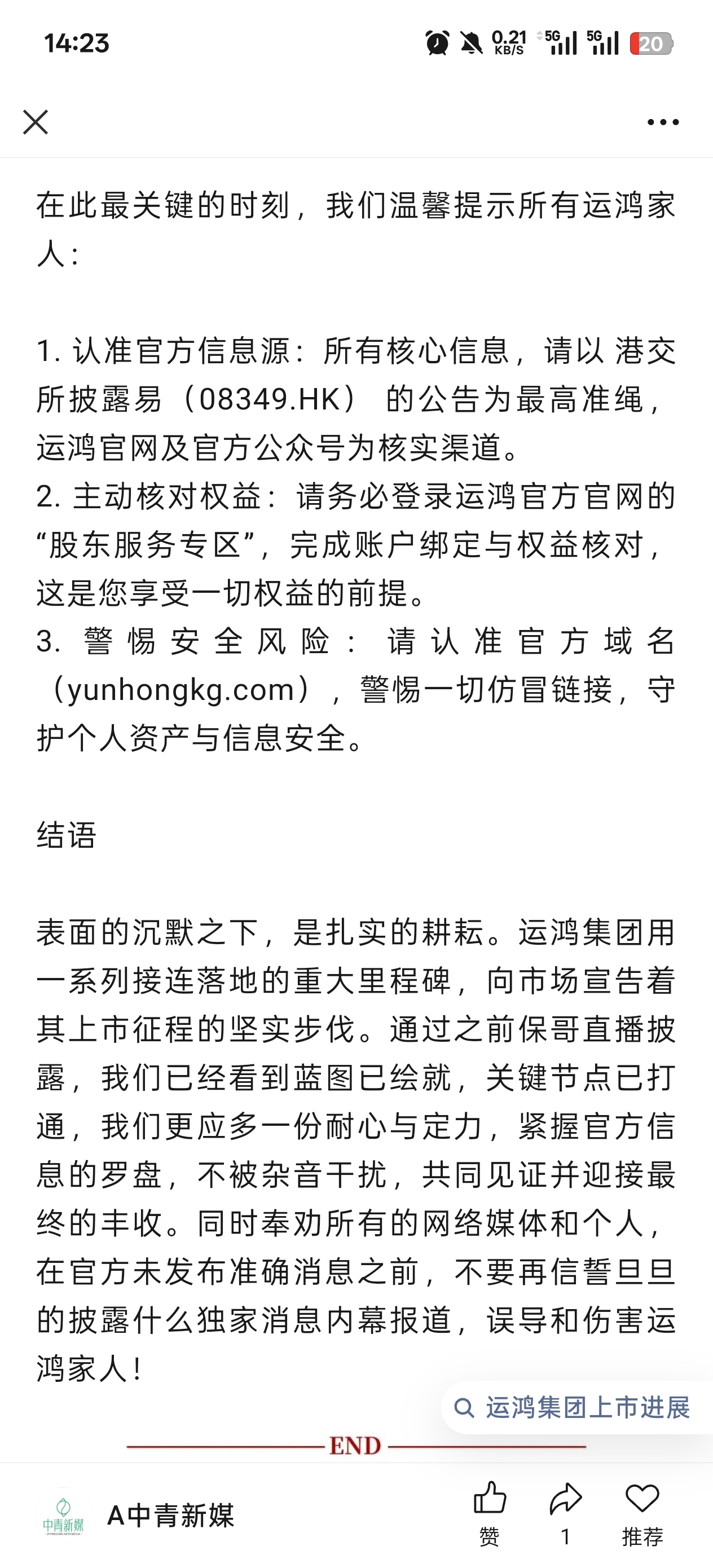 14:23 0.21 KB/S 5G 5G 20

在此最关键的时刻，我们温馨提示所有运鸿家人：

1. 认准官方信息源：所有核心信息，请以 港交所披露易（08349.HK） 的公告为最高准绳，运鸿官网及官方公众号为核实渠道。
2. 主动核对权益：请务必登录运鸿官方官网的“股东服务专区”，完成账户绑定与权益核对，这是您享受一切权益的前提。
3. 警惕安全风险：请认准官方域名（yunhongkg.com），警惕一切仿冒链接，守护个人资产与信息安全。

结语

表面的沉默之下，是扎实的耕耘。运鸿集团用一系列接连落地的重大里程碑，向市场宣告着其上市征程的坚实步伐。通过之前保哥直播披露，我们已经看到蓝图已绘就，关键节点已打通，我们更应多一份耐心与定力，紧握官方信息的罗盘，不被杂音干扰，共同见证并迎接最终的丰收。同时奉劝所有的网络媒体和个人，在官方未发布准确消息之前，不要再信誓旦旦的披露什么独家消息内幕报道，误导和伤害运鸿家人！

运鸿集团上市进展

END

中青新媒

A中青新媒

赞 1 推荐